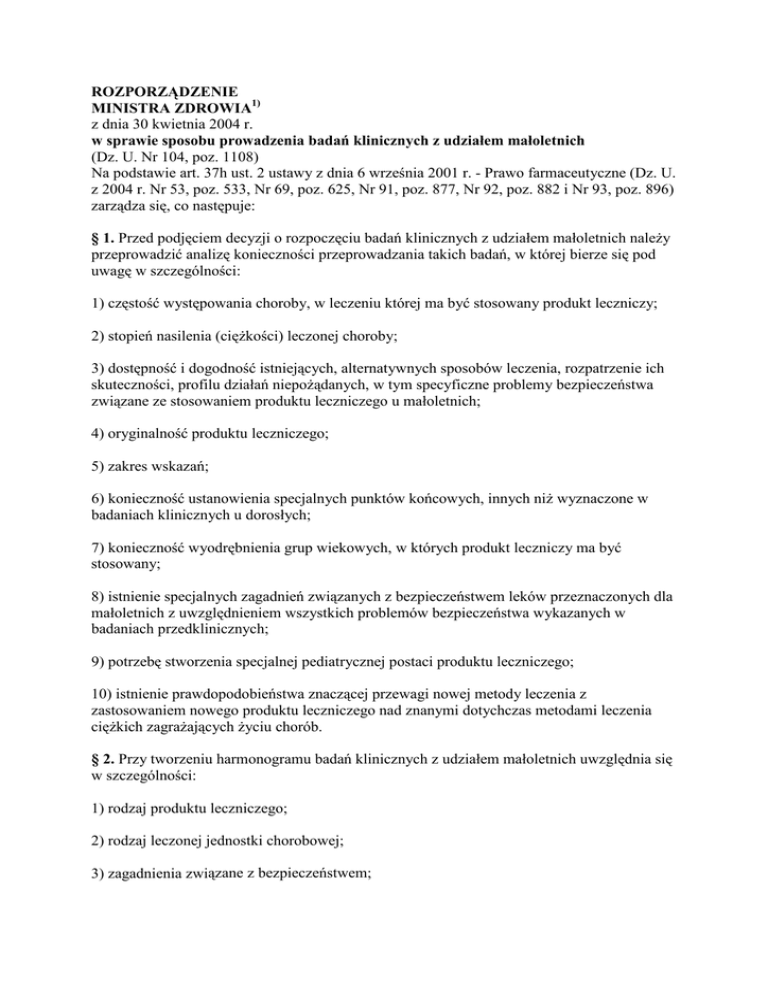 ROZPORZĄDZENIE
MINISTRA ZDROWIA$^{1)}$
z dnia 30 kwietnia 2004 r.
w sprawie sposobu prowadzenia badań klinicznych z udziałem małoletnich
(Dz. U. Nr 104, poz. 1108)
Na podstawie art. 37h ust. 2 ustawy z dnia 6 września 2001 r. - Prawo farmaceutyczne (Dz. U. z 2004 r. Nr 53, poz. 533, Nr 69, poz. 625, Nr 91, poz. 877, Nr 92, poz. 882 i Nr 93, poz. 896) zarządza się, co następuje:

§ 1. Przed podjęciem decyzji o rozpoczęciu badań klinicznych z udziałem małoletnich należy przeprowadzić analizę konieczności przeprowadzania takich badań, w której bierze się pod uwagę w szczególności:

1) częstość występowania choroby, w leczeniu której ma być stosowany produkt leczniczy;

2) stopień nasilenia (ciężkości) leczonej choroby;

3) dostępność i dogodność istniejących, alternatywnych sposobów leczenia, rozpatrzenie ich skuteczności, profilu działań niepożądanych, w tym specyficzne problemy bezpieczeństwa związane ze stosowaniem produktu leczniczego u małoletnich;

4) oryginalność produktu leczniczego;

5) zakres wskazań;

6) konieczność ustanowienia specjalnych punktów końcowych, innych niż wyznaczone w badaniach klinicznych u dorosłych;

7) konieczność wyodrębnienia grup wiekowych, w których produkt leczniczy ma być stosowany;

8) istnienie specjalnych zagadnień związanych z bezpieczeństwem leków przeznaczonych dla małoletnich z uwzględnieniem wszystkich problemów bezpieczeństwa wykazanych w badaniach przedklinicznych;

9) potrzebę stworzenia specjalnej pediatrycznej postaci produktu leczniczego;

10) istnienie prawdopodobieństwa znaczącej przewagi nowej metody leczenia z zastosowaniem nowego produktu leczniczego nad znanymi dotychczas metodami leczenia ciężkich zagrażających życiu chorób.

§ 2. Przy tworzeniu harmonogramu badań klinicznych z udziałem małoletnich uwzględnia się w szczególności:

1) rodzaj produktu leczniczego;

2) rodzaj leczonej jednostki chorobowej;

3) zagadnienia związane z bezpieczeństwem;